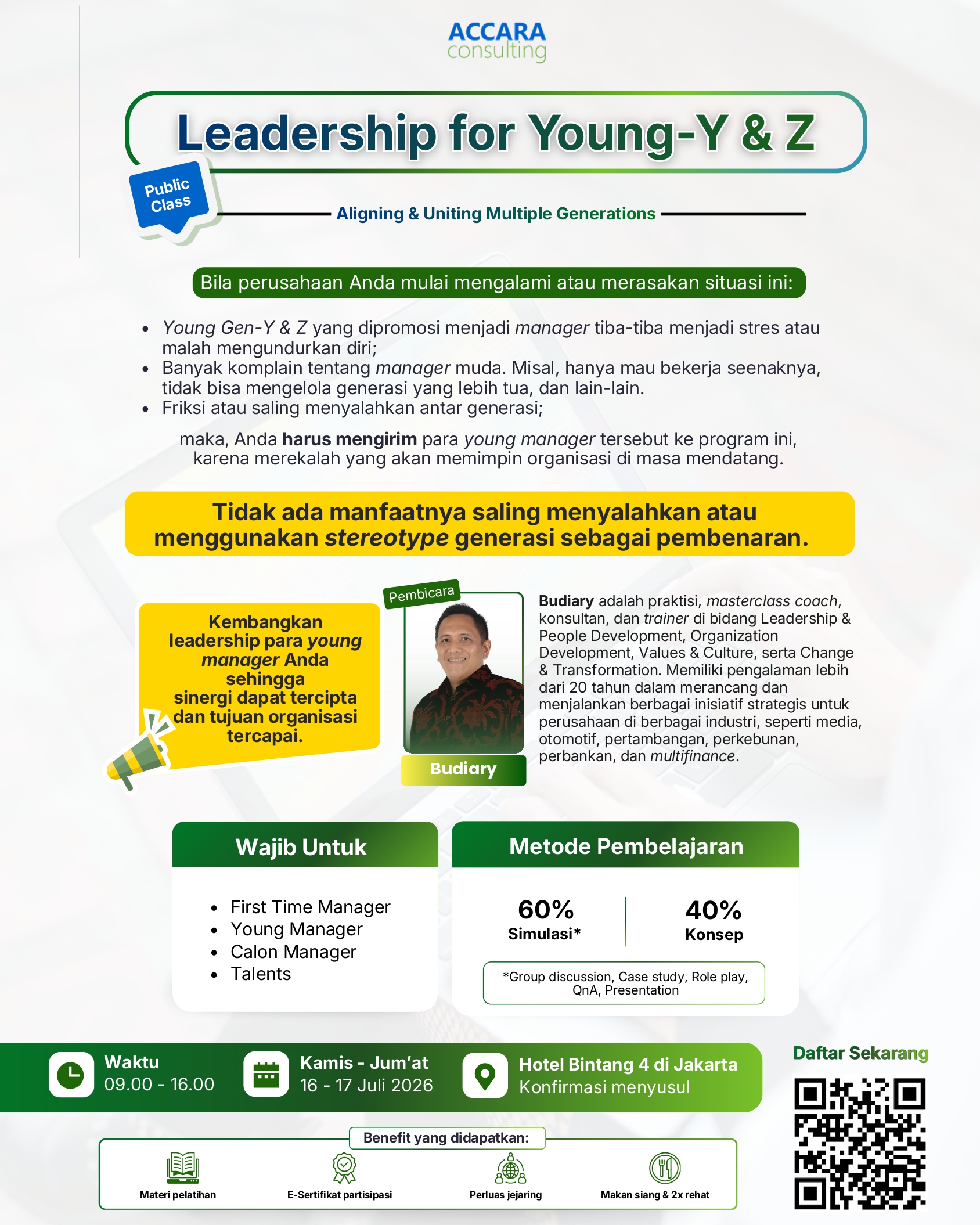 ACCARA
consulting

Leadership for Young-Y & Z

Public Class

Aligning & Uniting Multiple Generations

Bila perusahaan Anda mulai mengalami atau merasakan situasi ini:

• Young Gen-Y & Z yang dipromosi menjadi manager tiba-tiba menjadi stres atau malah mengundurkan diri;
• Banyak komplain tentang manager muda. Misal, hanya mau bekerja seenaknya, tidak bisa mengelola generasi yang lebih tua, dan lain-lain.
• Friksi atau saling menyalahkan antar generasi;

maka, Anda harus mengirim para young manager tersebut ke program ini, karena merekalah yang akan memimpin organisasi di masa mendatang.

Tidak ada manfaatnya saling menyalahkan atau menggunakan stereotype generasi sebagai pembenaran.

Kembangkan leadership para young manager Anda sehingga sinergi dapat tercipta dan tujuan organisasi tercapai.

Pembicara

Budiary

Budiary adalah praktisi, masterclass coach, konsultan, dan trainer di bidang Leadership & People Development, Organization Development, Values & Culture, serta Change & Transformation. Memiliki pengalaman lebih dari 20 tahun dalam merancang dan menjalankan berbagai inisiatif strategis untuk perusahaan di berbagai industri, seperti media, otomotif, pertambangan, perkebunan, perbankan, dan multifinance.

Wajib Untuk

• First Time Manager
• Young Manager
• Calon Manager
• Talents

Metode Pembelajaran

60%
Simulasi*

40%
Konsep

*Group discussion, Case study, Role play, QnA, Presentation

Waktu
09.00 - 16.00

Kamis - Jum'at
16 - 17 Juli 2026

Hotel Bintang 4 di Jakarta
Konfirmasi menyusul

Daftar Sekarang

Benefit yang didapatkan:

Materi pelatihan

E-Sertifikat partisipasi

Perluas jejaring

Makan siang & 2x rehat